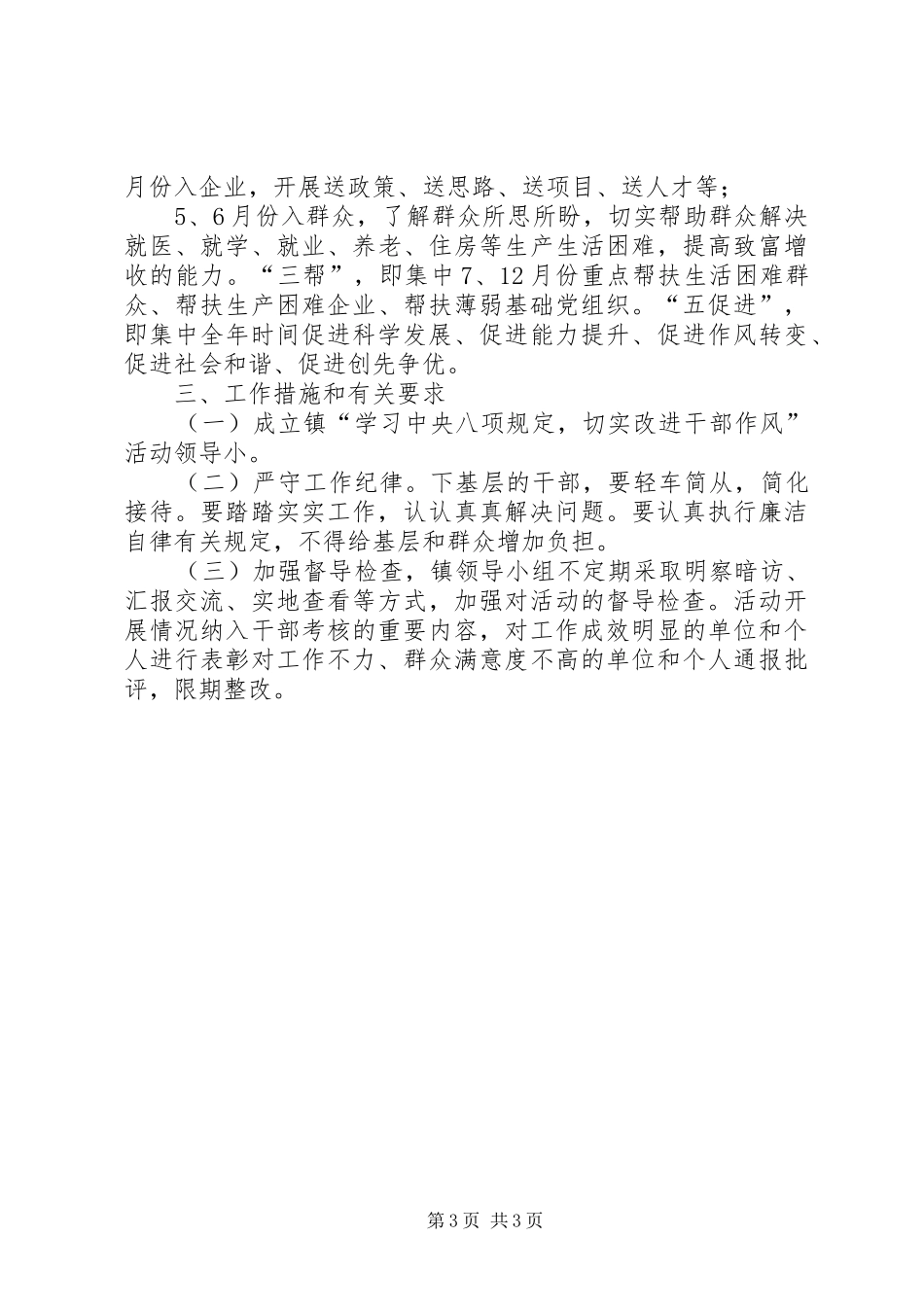 月份入企业，开展送政策、送思路、送项目、送人才等；

5、6月份入群众，了解群众所思所盼，切实帮助群众解决就医、就学、就业、养老、住房等生产生活困难，提高致富增收的能力。“三帮”，即集中7、12月份重点帮扶生活困难群众、帮扶生产困难企业、帮扶薄弱基础党组织。“五促进”，即集中全年时间促进科学发展、促进能力提升、促进作风转变、促进社会和谐、促进创先争优。

三、工作措施和有关要求

（一）成立镇“学习中央八项规定，切实改进干部作风”活动领导小。

（二）严守工作纪律。下基层的干部，要轻车简从，简化接待。要踏踏实实工作，认认真真解决问题。要认真执行廉洁自律有关规定，不得给基层和群众增加负担。

（三）加强督导检查，镇领导小组不定期采取明察暗访、汇报交流、实地查看等方式，加强对活动的督导检查。活动开展情况纳入干部考核的重要内容，对工作成效明显的单位和个人进行表彰对工作不力、群众满意度不高的单位和个人通报批评，限期整改。

第3页 共3页